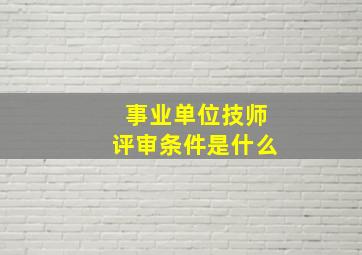 事业单位技师
评审条件是什么